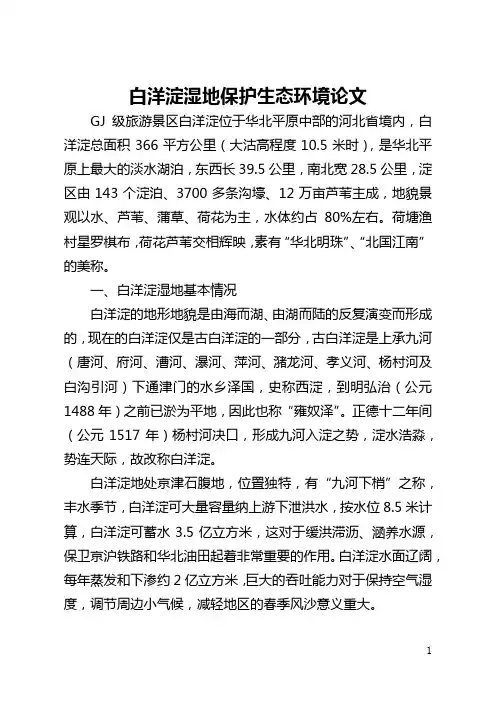 白洋淀湿地保护生态环境论文

GJ 级旅游景区白洋淀位于华北平原中部的河北省境内，白洋淀总面积 366 平方公里（大沽高程度 10.5 米时），是华北平原上最大的淡水湖泊，东西长 39.5 公里，南北宽 28.5 公里，淀区由 143 个淀泊、3700 多条沟壕、12 万亩芦苇主成，地貌景观以水、芦苇、蒲草、荷花为主，水体约占 80%左右。荷塘渔村星罗棋布，荷花芦苇交相辉映，素有“华北明珠”、“北国江南”的美称。

一、白洋淀湿地基本情况

白洋淀的地形地貌是由海而湖、由湖而陆的反复演变而形成的，现在的白洋淀仅是古白洋淀的一部分，古白洋淀是上承九河（唐河、府河、漕河、瀑河、萍河、潴龙河、孝义河、杨村河及白沟引河）下通津门的水乡泽国，史称西淀，到明弘治（公元 1488 年）之前已淤为平地，因此也称“雍奴泽”。正德十二年间（公元 1517 年）杨村河决口，形成九河入淀之势，淀水浩淼，势连天际，故改称白洋淀。

白洋淀地处京津石腹地，位置独特，有“九河下梢”之称，丰水季节，白洋淀可大量容量纳上游下泄洪水，按水位 8.5 米计算，白洋淀可蓄水 3.5 亿立方米，这对于缓洪滞沥、涵养水源，保卫京沪铁路和华北油田起着非常重要的作用。白洋淀水面辽阔，每年蒸发和下渗约 2 亿立方米，巨大的吞吐能力对于保持空气湿度，调节周边小气候，减轻地区的春季风沙意义重大。

1